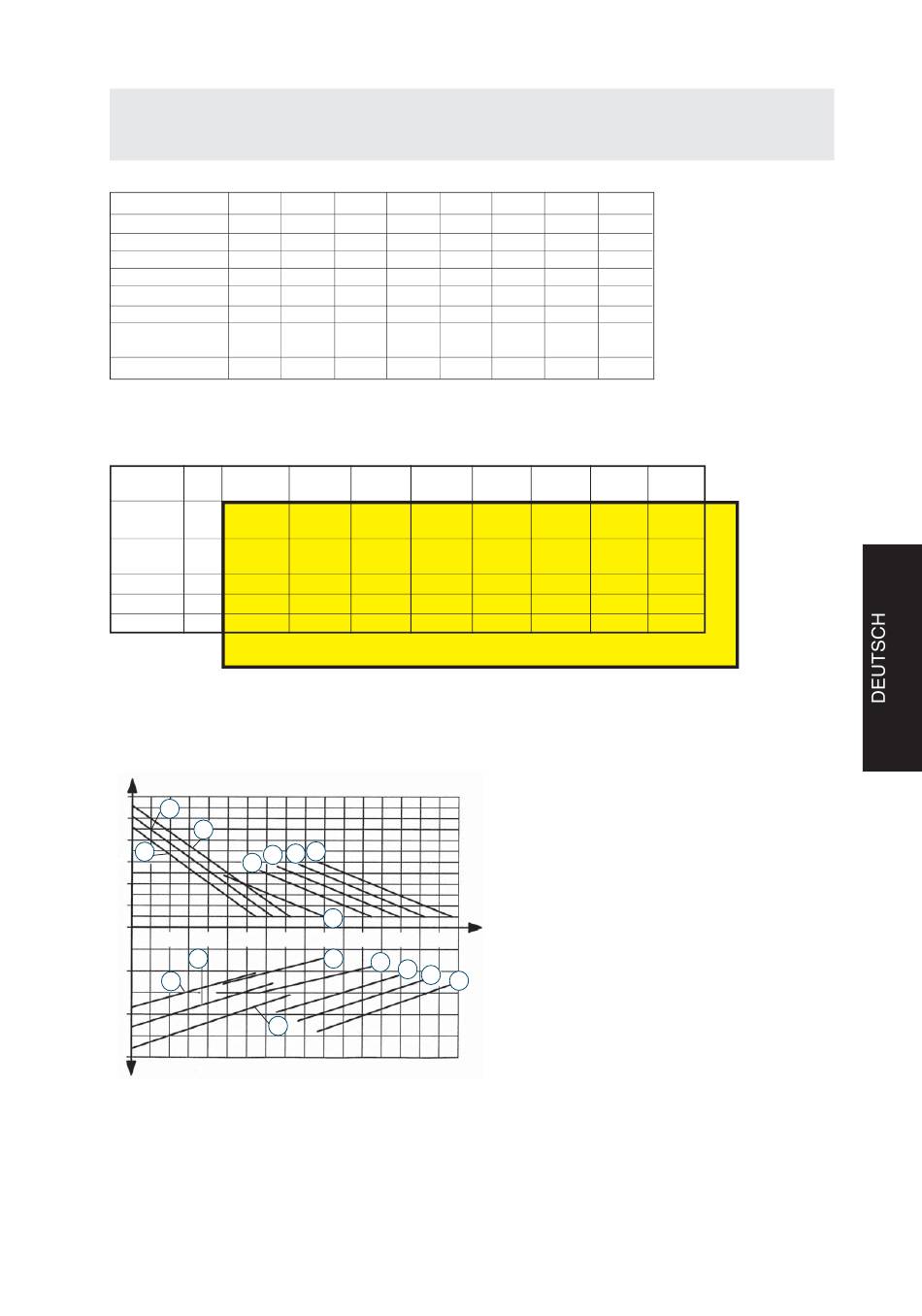 DEUTSCH